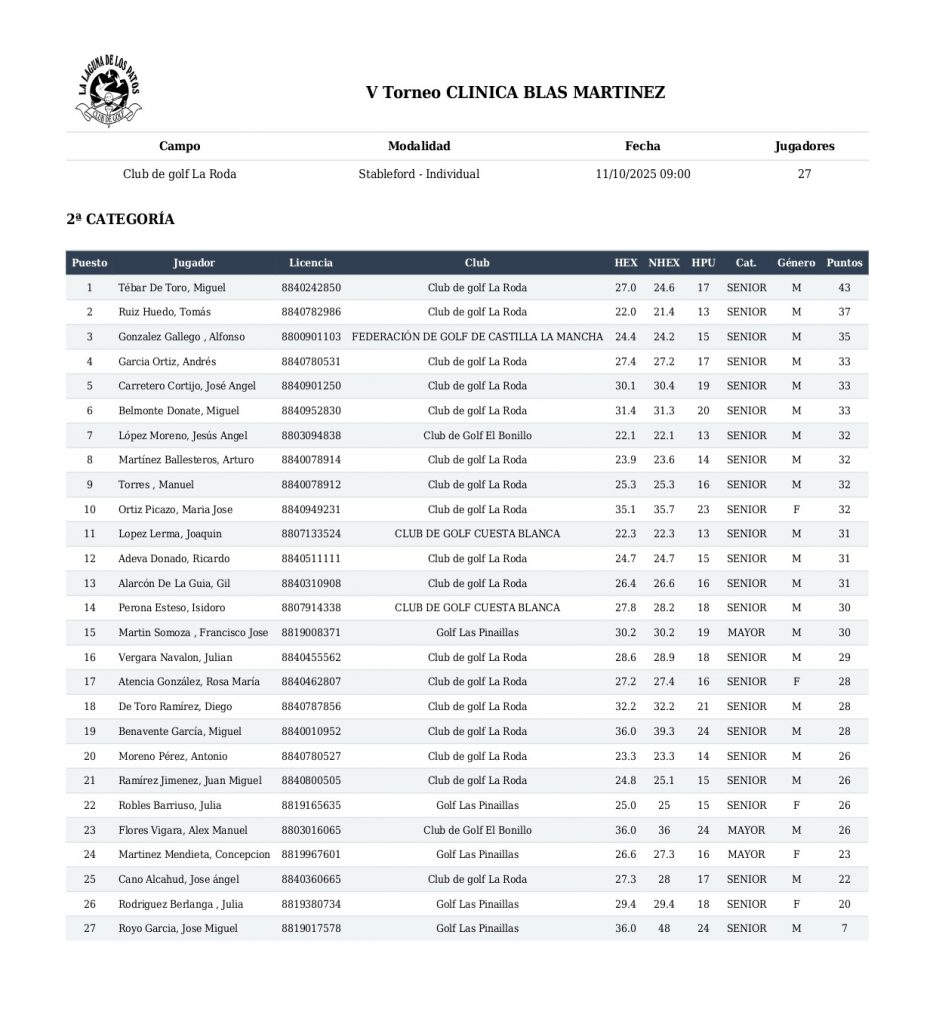 LA LAGUNA DE LOS PATOS
CLUB DE GOLF

V Torneo CLINICA BLAS MARTINEZ

| Campo | Modalidad | Fecha | Jugadores |
|---|---|---|---|
| Club de golf La Roda | Stableford - Individual | 11/10/2025 09:00 | 27 |

2ª CATEGORÍA

| Puesto | Jugador | Licencia | Club | HEX | NHEX | HPU | Cat. | Género | Puntos |
|---|---|---|---|---|---|---|---|---|---|
| 1 | Tébar De Toro, Miguel | 8840242850 | Club de golf La Roda | 27.0 | 24.6 | 17 | SENIOR | M | 43 |
| 2 | Ruiz Huedo, Tomás | 8840782986 | Club de golf La Roda | 22.0 | 21.4 | 13 | SENIOR | M | 37 |
| 3 | Gonzalez Gallego , Alfonso | 8800901103 | FEDERACIÓN DE GOLF DE CASTILLA LA MANCHA | 24.4 | 24.2 | 15 | SENIOR | M | 35 |
| 4 | Garcia Ortiz, Andrés | 8840780531 | Club de golf La Roda | 27.4 | 27.2 | 17 | SENIOR | M | 33 |
| 5 | Carretero Cortijo, José Angel | 8840901250 | Club de golf La Roda | 30.1 | 30.4 | 19 | SENIOR | M | 33 |
| 6 | Belmonte Donate, Miguel | 8840952830 | Club de golf La Roda | 31.4 | 31.3 | 20 | SENIOR | M | 33 |
| 7 | López Moreno, Jesús Angel | 8803094838 | Club de Golf El Bonillo | 22.1 | 22.1 | 13 | SENIOR | M | 32 |
| 8 | Martínez Ballesteros, Arturo | 8840078914 | Club de golf La Roda | 23.9 | 23.6 | 14 | SENIOR | M | 32 |
| 9 | Torres , Manuel | 8840078912 | Club de golf La Roda | 25.3 | 25.3 | 16 | SENIOR | M | 32 |
| 10 | Ortiz Picazo, Maria Jose | 8840949231 | Club de golf La Roda | 35.1 | 35.7 | 23 | SENIOR | F | 32 |
| 11 | Lopez Lerma, Joaquin | 8807133524 | CLUB DE GOLF CUESTA BLANCA | 22.3 | 22.3 | 13 | SENIOR | M | 31 |
| 12 | Adeva Donado, Ricardo | 8840511111 | Club de golf La Roda | 24.7 | 24.7 | 15 | SENIOR | M | 31 |
| 13 | Alarcón De La Guia, Gil | 8840310908 | Club de golf La Roda | 26.4 | 26.6 | 16 | SENIOR | M | 31 |
| 14 | Perona Esteso, Isidoro | 8807914338 | CLUB DE GOLF CUESTA BLANCA | 27.8 | 28.2 | 18 | SENIOR | M | 30 |
| 15 | Martin Somoza , Francisco Jose | 8819008371 | Golf Las Pinaillas | 30.2 | 30.2 | 19 | MAYOR | M | 30 |
| 16 | Vergara Navalon, Julian | 8840455562 | Club de golf La Roda | 28.6 | 28.9 | 18 | SENIOR | M | 29 |
| 17 | Atencia González, Rosa María | 8840462807 | Club de golf La Roda | 27.2 | 27.4 | 16 | SENIOR | F | 28 |
| 18 | De Toro Ramírez, Diego | 8840787856 | Club de golf La Roda | 32.2 | 32.2 | 21 | SENIOR | M | 28 |
| 19 | Benavente García, Miguel | 8840010952 | Club de golf La Roda | 36.0 | 39.3 | 24 | SENIOR | M | 28 |
| 20 | Moreno Pérez, Antonio | 8840780527 | Club de golf La Roda | 23.3 | 23.3 | 14 | SENIOR | M | 26 |
| 21 | Ramírez Jimenez, Juan Miguel | 8840800505 | Club de golf La Roda | 24.8 | 25.1 | 15 | SENIOR | M | 26 |
| 22 | Robles Barriuso, Julia | 8819165635 | Golf Las Pinaillas | 25.0 | 25 | 15 | SENIOR | F | 26 |
| 23 | Flores Vigara, Alex Manuel | 8803016065 | Club de Golf El Bonillo | 36.0 | 36 | 24 | MAYOR | M | 26 |
| 24 | Martinez Mendieta, Concepcion | 8819967601 | Golf Las Pinaillas | 26.6 | 27.3 | 16 | MAYOR | F | 23 |
| 25 | Cano Alcahud, Jose ángel | 8840360665 | Club de golf La Roda | 27.3 | 28 | 17 | SENIOR | M | 22 |
| 26 | Rodriguez Berlanga , Julia | 8819380734 | Golf Las Pinaillas | 29.4 | 29.4 | 18 | SENIOR | F | 20 |
| 27 | Royo Garcia, Jose Miguel | 8819017578 | Golf Las Pinaillas | 36.0 | 48 | 24 | SENIOR | M | 7 |